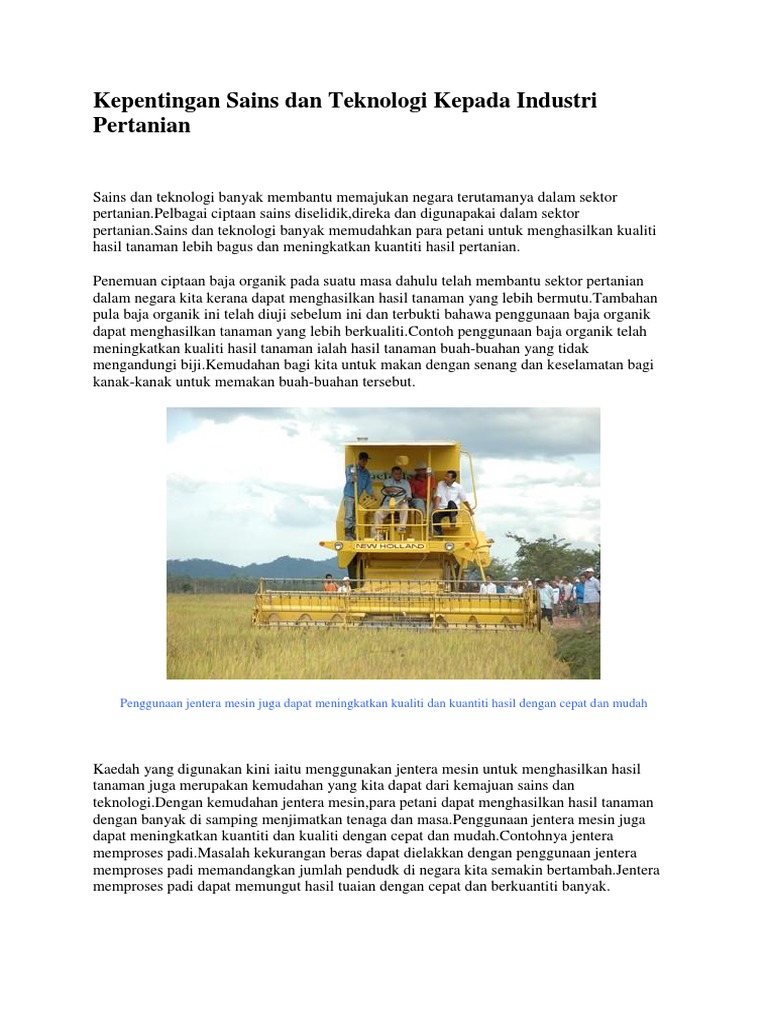 Kepentingan Sains dan Teknologi Kepada Industri Pertanian

Sains dan teknologi banyak membantu memajukan negara terutamanya dalam sektor pertanian.Pelbagai ciptaan sains diselidik,direka dan digunapakai dalam sektor pertanian.Sains dan teknologi banyak memudahkan para petani untuk menghasilkan kualiti hasil tanaman lebih bagus dan meningkatkan kuantiti hasil pertanian.

Penemuan ciptaan baja organik pada suatu masa dahulu telah membantu sektor pertanian dalam negara kita kerana dapat menghasilkan hasil tanaman yang lebih bermutu.Tambahan pula baja organik ini telah diuji sebelum ini dan terbukti bahawa penggunaan baja organik dapat menghasilkan tanaman yang lebih berkualiti.Contoh penggunaan baja organik telah meningkatkan kualiti hasil tanaman ialah hasil tanaman buah-buahan yang tidak mengandungi biji.Kemudahan bagi kita untuk makan dengan senang dan keselamatan bagi kanak-kanak untuk memakan buah-buahan tersebut.

NEW HOLLAND

Penggunaan jentera mesin juga dapat meningkatkan kualiti dan kuantiti hasil dengan cepat dan mudah

Kaedah yang digunakan kini iaitu menggunakan jentera mesin untuk menghasilkan hasil tanaman juga merupakan kemudahan yang kita dapat dari kemajuan sains dan teknologi.Dengan kemudahan jentera mesin,para petani dapat menghasilkan hasil tanaman dengan banyak di samping menjimatkan tenaga dan masa.Penggunaan jentera mesin juga dapat meningkatkan kuantiti dan kualiti dengan cepat dan mudah.Contohnya jentera memproses padi.Masalah kekurangan beras dapat dielakkan dengan penggunaan jentera memproses padi memandangkan jumlah pendudk di negara kita semakin bertambah.Jentera memproses padi dapat memungut hasil tuaian dengan cepat dan berkuantiti banyak.